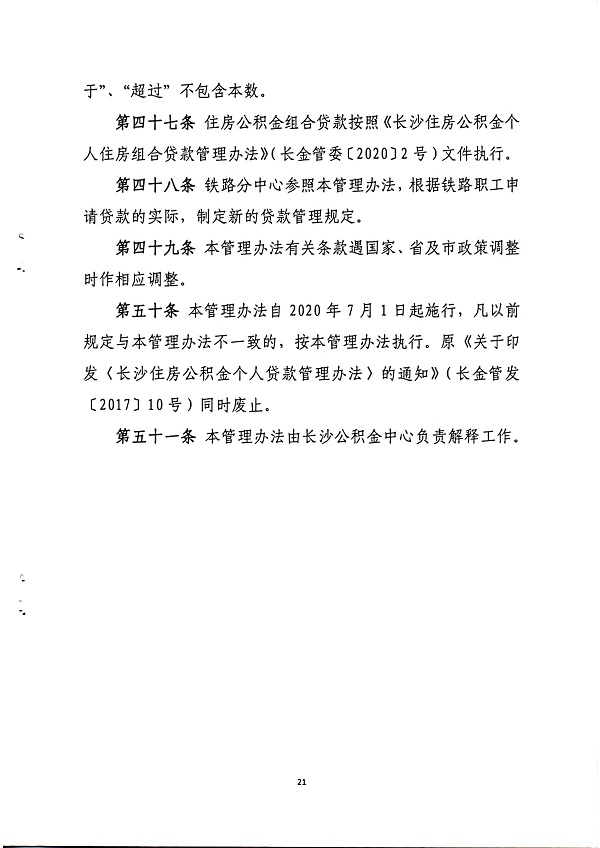 于”、“超过”不包含本数。

第四十七条 住房公积金组合贷款按照《长沙住房公积金个人住房组合贷款管理办法》(长金管委〔2020〕2号)文件执行。

第四十八条 铁路分中心参照本管理办法，根据铁路职工申请贷款的实际，制定新的贷款管理规定。

第四十九条 本管理办法有关条款遇国家、省及市政策调整时作相应调整。

第五十条 本管理办法自2020年7月1日起施行，凡以前规定与本管理办法不一致的，按本管理办法执行。原《关于印发〈长沙住房公积金个人贷款管理办法〉的通知》(长金管发〔2017〕10号)同时废止。

第五十一条 本管理办法由长沙公积金中心负责解释工作。

21